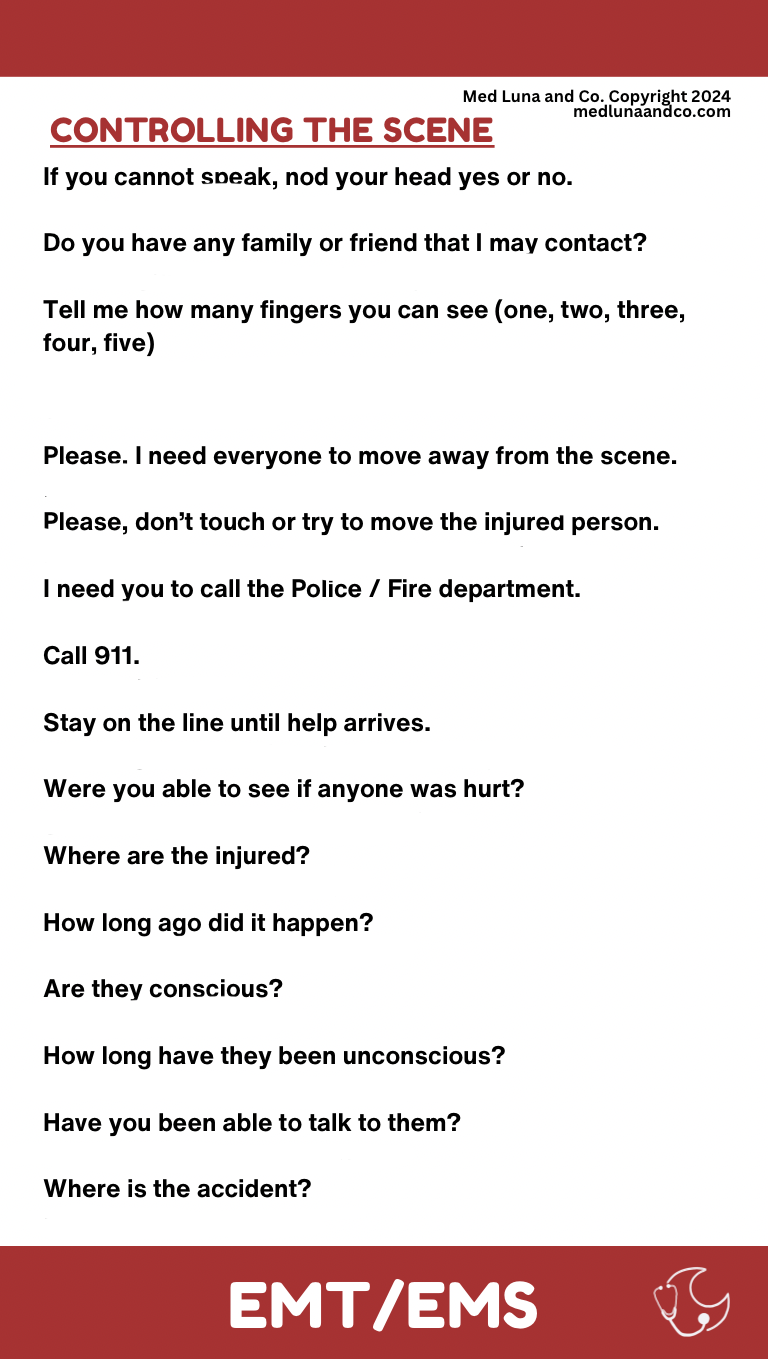 Med Luna and Co. Copyright 2024
medlunaandco.com

CONTROLLING THE SCENE

If you cannot speak, nod your head yes or no.

Do you have any family or friend that I may contact?

Tell me how many fingers you can see (one, two, three, four, five)

Please. I need everyone to move away from the scene.

Please, don't touch or try to move the injured person.

I need you to call the Police / Fire department.

Call 911.

Stay on the line until help arrives.

Were you able to see if anyone was hurt?

Where are the injured?

How long ago did it happen?

Are they conscious?

How long have they been unconscious?

Have you been able to talk to them?

Where is the accident?

EMT/EMS